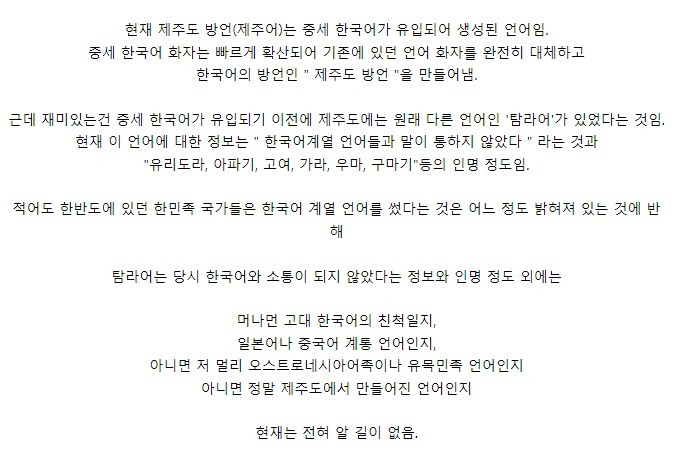 현재 제주도 방언(제주어)는 중세 한국어가 유입되어 생성된 언어임.
중세 한국어 화자는 빠르게 확산되어 기존에 있던 언어 화자를 완전히 대체하고
한국어의 방언인 " 제주도 방언 "을 만들어냄.

근데 재미있는건 중세 한국어가 유입되기 이전에 제주도에는 원래 다른 언어인 '탐라어'가 있었다는 것임.
현재 이 언어에 대한 정보는 " 한국어계열 언어들과 말이 통하지 않았다 " 라는 것과
"유리도라, 아파기, 고여, 가라, 우마, 구마기"등의 인명 정도임.

적어도 한반도에 있던 한민족 국가들은 한국어 계열 언어를 썼다는 것은 어느 정도 밝혀져 있는 것에 반해

탐라어는 당시 한국어와 소통이 되지 않았다는 정보와 인명 정도 외에는

머나먼 고대 한국어의 친척일지,
일본어나 중국어 계통 언어인지,
아니면 저 멀리 오스트로네시아어족이나 유목민족 언어인지
아니면 정말 제주도에서 만들어진 언어인지

현재는 전혀 알 길이 없음.